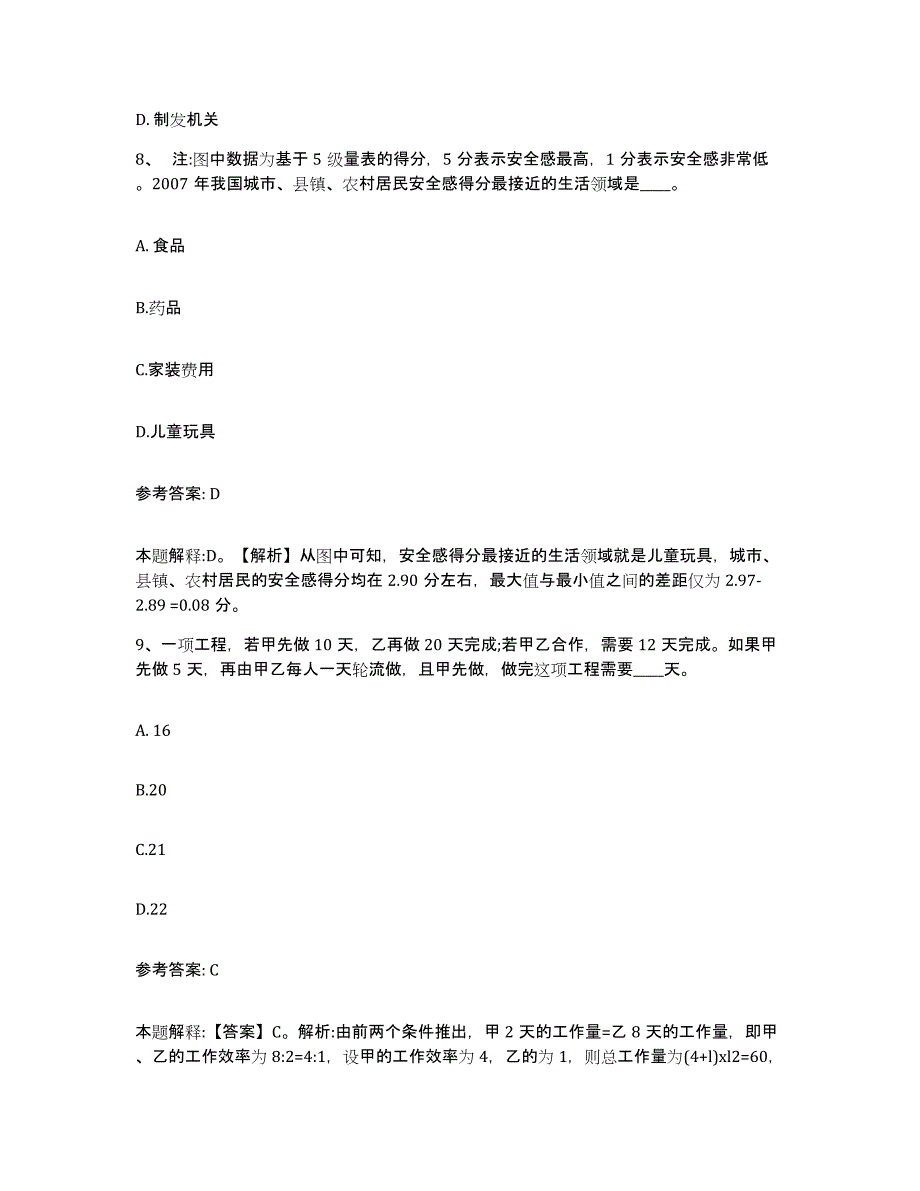 D. 制发机关

8、 注:图中数据为基于 5 级量表的得分，5 分表示安全感最高，1 分表示安全感非常低。2007 年我国城市、县镇、农村居民安全感得分最接近的生活领域是____。

A. 食品

B.药品

C.家装费用

D.儿童玩具

参考答案: D

本题解释:D。【解析】从图中可知，安全感得分最接近的生活领域就是儿童玩具，城市、县镇、农村居民的安全感得分均在 2.90 分左右，最大值与最小值之间的差距仅为 2.97-2.89 =0.08 分。

9、一项工程，若甲先做 10 天，乙再做 20 天完成;若甲乙合作，需要 12 天完成。如果甲先做 5 天，再由甲乙每人一天轮流做，且甲先做，做完这项工程需要____天。

A. 16

B.20

C.21

D.22

参考答案: C

本题解释:【答案】C。解析:由前两个条件推出，甲 2 天的工作量=乙 8 天的工作量，即甲、乙的工作效率为 8:2=4:1，设甲的工作效率为 4，乙的为 1，则总工作量为(4+l)xl2=60,